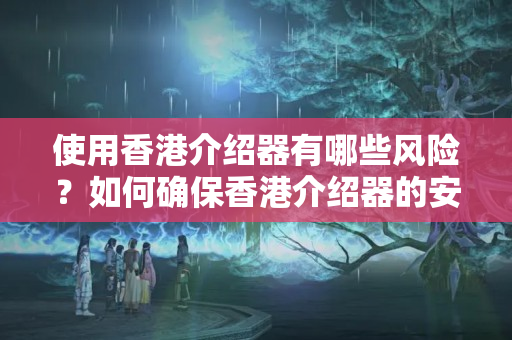 使用香港介绍器有哪些风险？如何确保香港介绍器的安